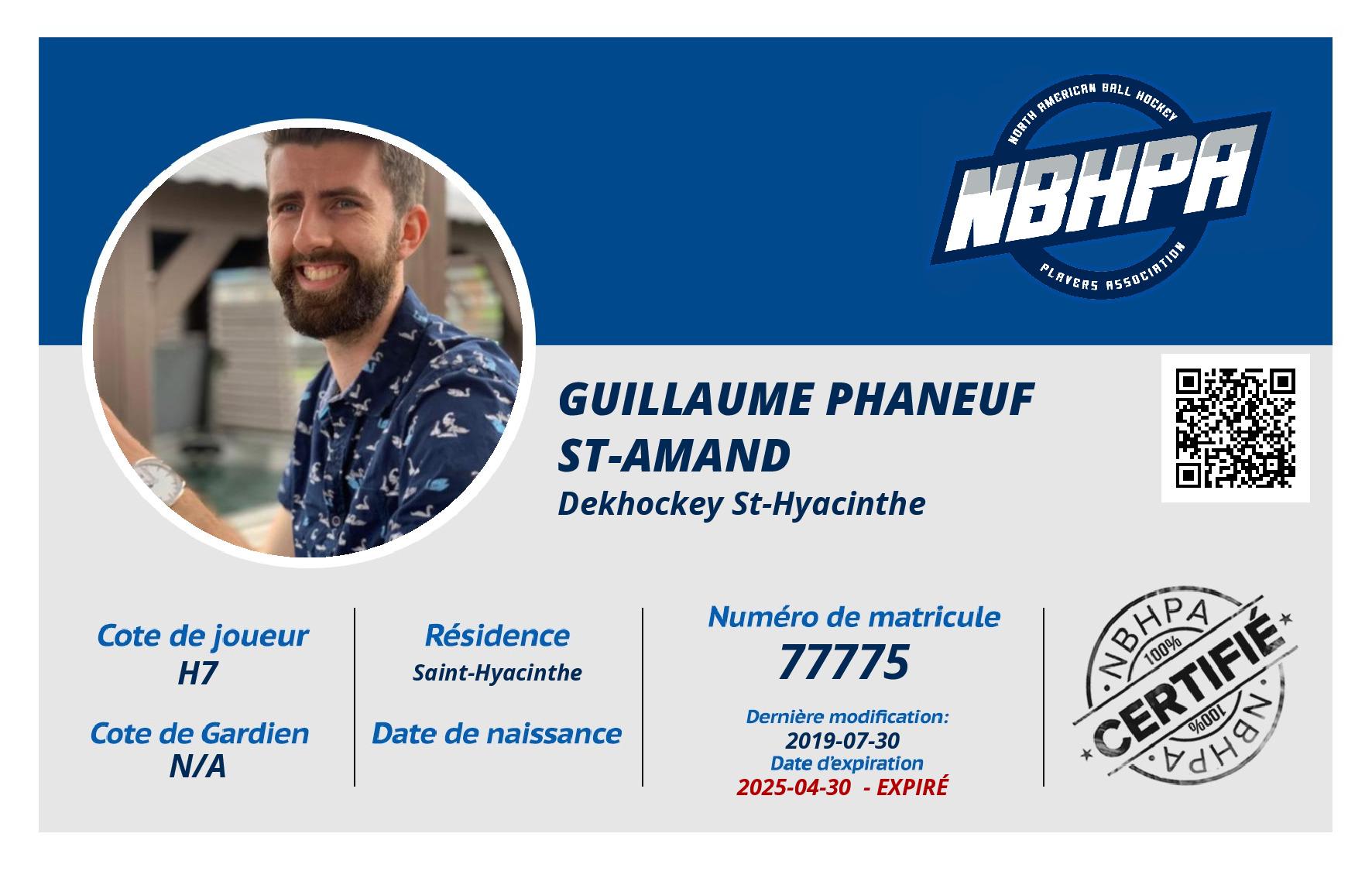 NORTH AMERICAN BALL HOCKEY
NBHPA
PLAYERS ASSOCIATION

GUILLAUME PHANEUF ST-AMAND
Dekhockey St-Hyacinthe

Cote de joueur
H7

Cote de Gardien
N/A

Résidence
Saint-Hyacinthe

Date de naissance

Numéro de matricule
77775

Dernière modification:
2019-07-30
Date d'expiration
2025-04-30 - EXPIRÉ

NBHPA
100%
CERTIFIÉ
100%
NBHPA